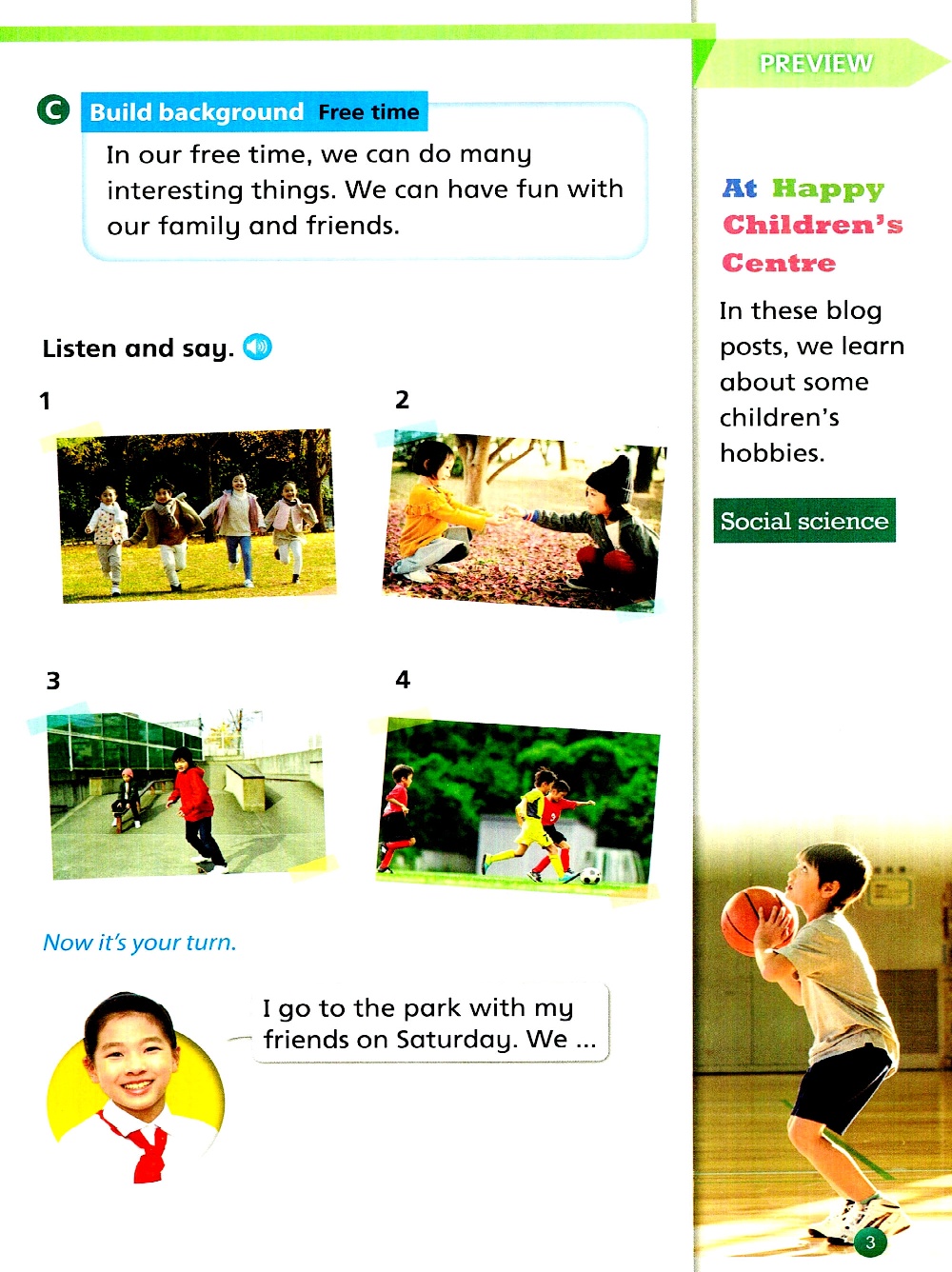 C Build background Free time

In our free time, we can do many interesting things. We can have fun with our family and friends.

Listen and say.

1

2

3

4

Now it's your turn.

I go to the park with my friends on Saturday. We ...

PREVIEW

At Happy Children's Centre

In these blog posts, we learn about some children's hobbies.

Social science

3